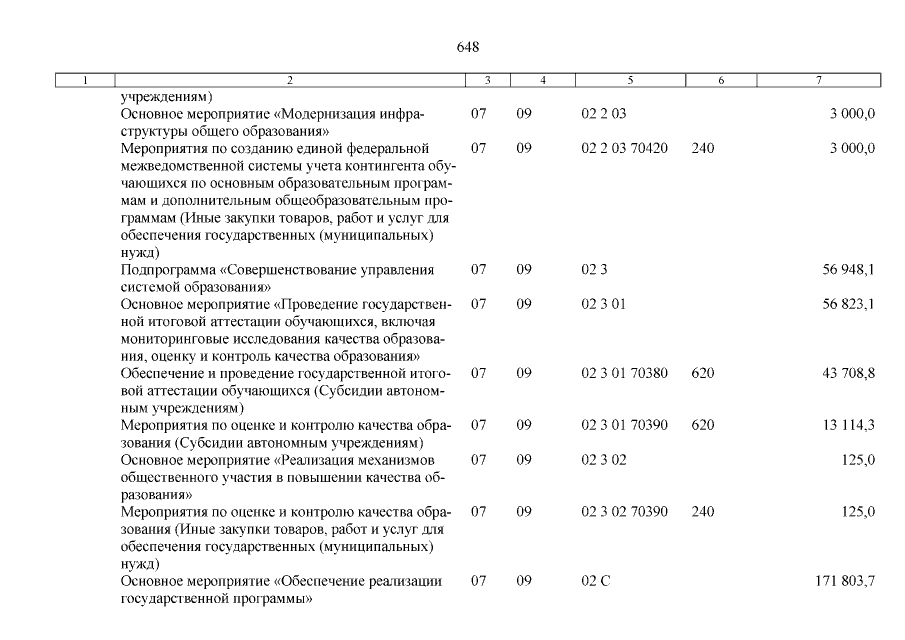 648

| 1 | 2 | 3 | 4 | 5 | 6 | 7 |
|---|---|---|---|---|---|---|
| | учреждениям) | | | | | |
| | Основное мероприятие «Модернизация инфраструктуры общего образования» | 07 | 09 | 02 2 03 | | 3 000,0 |
| | Мероприятия по созданию единой федеральной межведомственной системы учета контингента обучающихся по основным образовательным программам и дополнительным общеобразовательным программам (Иные закупки товаров, работ и услуг для обеспечения государственных (муниципальных) нужд) | 07 | 09 | 02 2 03 70420 | 240 | 3 000,0 |
| | Подпрограмма «Совершенствование управления системой образования» | 07 | 09 | 02 3 | | 56 948,1 |
| | Основное мероприятие «Проведение государственной итоговой аттестации обучающихся, включая мониторинговые исследования качества образования, оценку и контроль качества образования» | 07 | 09 | 02 3 01 | | 56 823,1 |
| | Обеспечение и проведение государственной итоговой аттестации обучающихся (Субсидии автономным учреждениям) | 07 | 09 | 02 3 01 70380 | 620 | 43 708,8 |
| | Мероприятия по оценке и контролю качества образования (Субсидии автономным учреждениям) | 07 | 09 | 02 3 01 70390 | 620 | 13 114,3 |
| | Основное мероприятие «Реализация механизмов общественного участия в повышении качества образования» | 07 | 09 | 02 3 02 | | 125,0 |
| | Мероприятия по оценке и контролю качества образования (Иные закупки товаров, работ и услуг для обеспечения государственных (муниципальных) нужд) | 07 | 09 | 02 3 02 70390 | 240 | 125,0 |
| | Основное мероприятие «Обеспечение реализации государственной программы» | 07 | 09 | 02 С | | 171 803,7 |